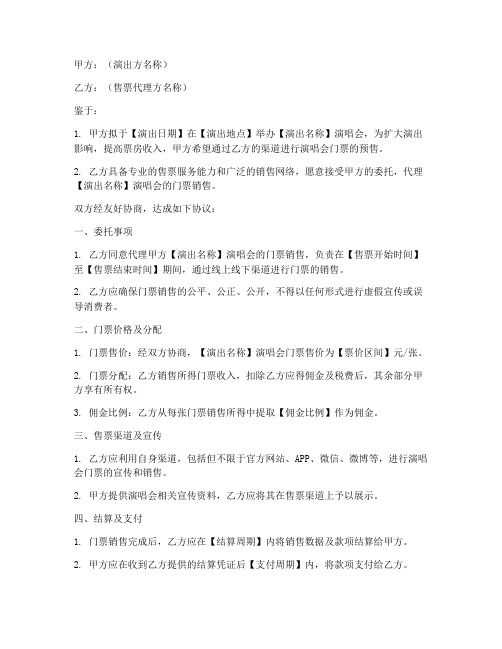 甲方：（演出方名称）

乙方：（售票代理方名称）

鉴于：

1. 甲方拟于【演出日期】在【演出地点】举办【演出名称】演唱会，为扩大演出影响，提高票房收入，甲方希望通过乙方的渠道进行演唱会门票的预售。

2. 乙方具备专业的售票服务能力和广泛的销售网络，愿意接受甲方的委托，代理【演出名称】演唱会的门票销售。

双方经友好协商，达成如下协议：

一、委托事项

1. 乙方同意代理甲方【演出名称】演唱会的门票销售，负责在【售票开始时间】至【售票结束时间】期间，通过线上线下渠道进行门票的销售。

2. 乙方应确保门票销售的公平、公正、公开，不得以任何形式进行虚假宣传或误导消费者。

二、门票价格及分配

1. 门票售价：经双方协商，【演出名称】演唱会门票售价为【票价区间】元/张。

2. 门票分配：乙方销售所得门票收入，扣除乙方应得佣金及税费后，其余部分甲方享有所有权。

3. 佣金比例：乙方从每张门票销售所得中提取【佣金比例】作为佣金。

三、售票渠道及宣传

1. 乙方应利用自身渠道，包括但不限于官方网站、APP、微信、微博等，进行演唱会门票的宣传和销售。

2. 甲方提供演唱会相关宣传资料，乙方应将其在售票渠道上予以展示。

四、结算及支付

1. 门票销售完成后，乙方应在【结算周期】内将销售数据及款项结算给甲方。

2. 甲方应在收到乙方提供的结算凭证后【支付周期】内，将款项支付给乙方。